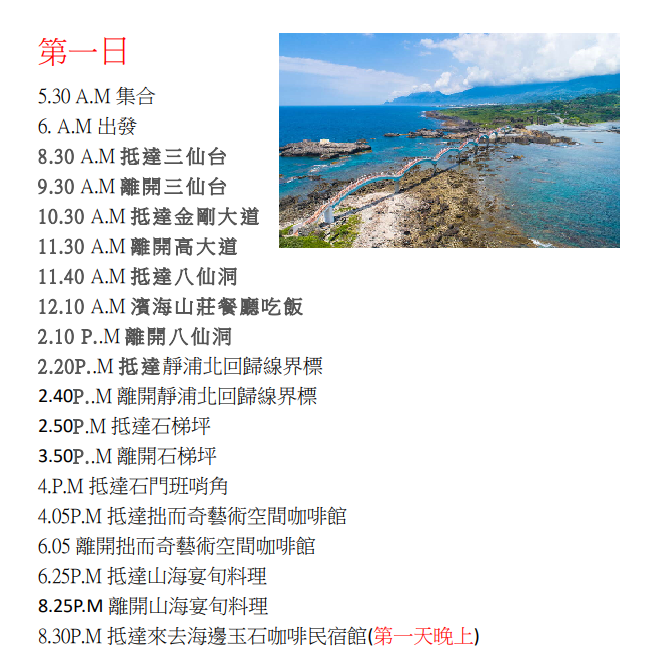 第一日

5.30 A.M 集合
6. A.M 出發
8.30 A.M 抵達三仙台
9.30 A.M 離開三仙台
10.30 A.M 抵達金剛大道
11.30 A.M 離開高大道
11.40 A.M 抵達八仙洞
12.10 A.M 濱海山莊餐廳吃飯
2.10 P..M 離開八仙洞
2.20P..M 抵達靜浦北回歸線界標
2.40P..M 離開靜浦北回歸線界標
2.50P.M 抵達石梯坪
3.50P..M 離開石梯坪
4.P.M 抵達石門班哨角
4.05P.M 抵達拙而奇藝術空間咖啡館
6.05 離開拙而奇藝術空間咖啡館
6.25P.M 抵達山海宴旬料理
8.25P.M 離開山海宴旬料理
8.30P.M 抵達來去海邊玉石咖啡民宿館(第一天晚上)